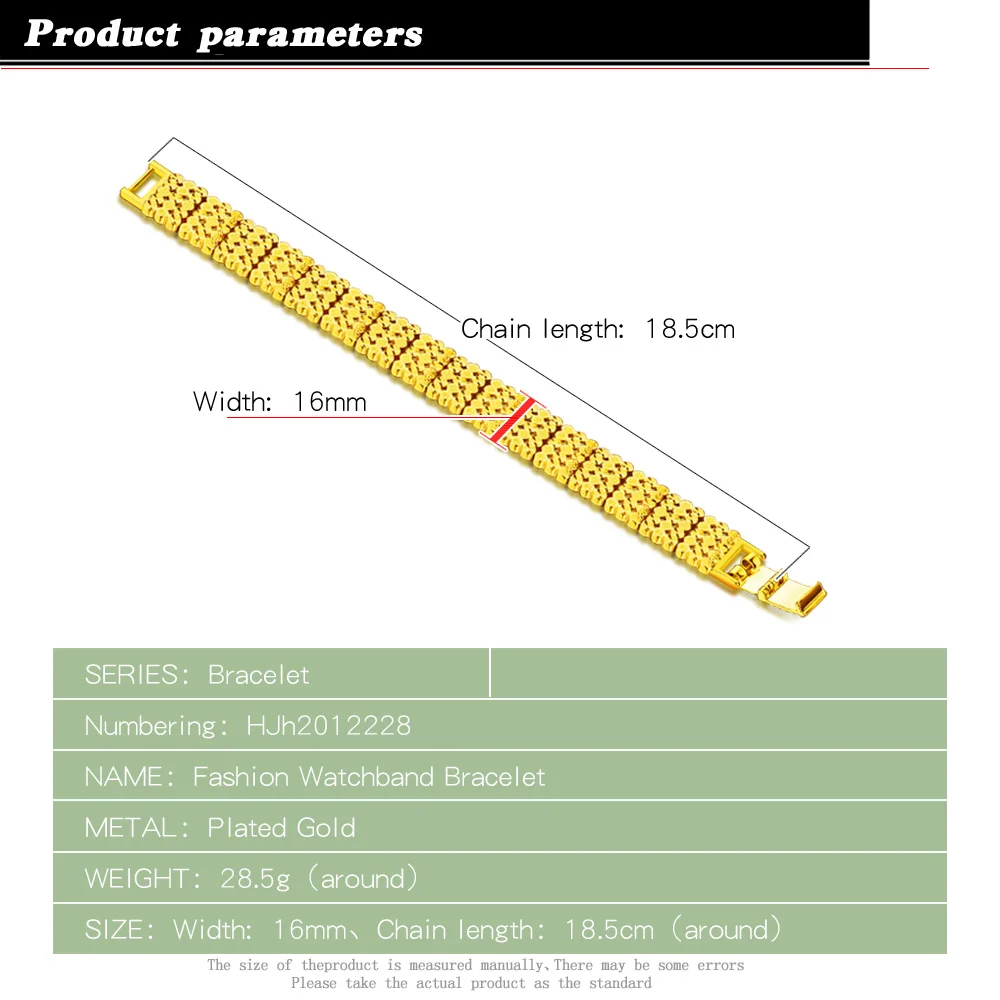 Product parameters

Chain length: 18.5cm

Width: 16mm

SERIES: Bracelet

Numbering: HJh2012228

NAME: Fashion Watchband Bracelet

METAL: Plated Gold

WEIGHT: 28.5g (around)

SIZE: Width: 16mm、Chain length: 18.5cm (around)

The size of theproduct is measured manually,There may be some errors
Please take the actual product as the standard